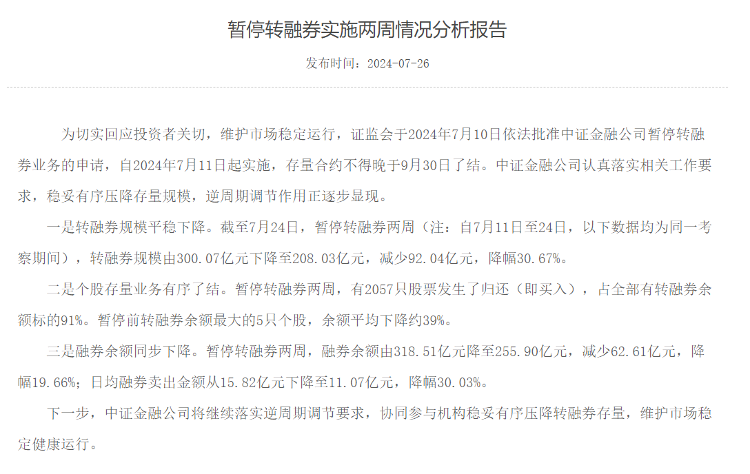 暂停转融券实施两周情况分析报告

发布时间：2024-07-26

为切实回应投资者关切，维护市场稳定运行，证监会于2024年7月10日依法批准中证金融公司暂停转融券业务的申请，自2024年7月11日起实施，存量合约不得晚于9月30日了结。中证金融公司认真落实相关工作要求，稳妥有序压降存量规模，逆周期调节作用正逐步显现。

一是转融券规模平稳下降。截至7月24日，暂停转融券两周（注：自7月11日至24日，以下数据均为同一考察期间），转融券规模由300.07亿元下降至208.03亿元，减少92.04亿元，降幅30.67%。

二是个股存量业务有序了结。暂停转融券两周，有2057只股票发生了归还（即买入），占全部有转融券余额标的91%。暂停前转融券余额最大的5只个股，余额平均下降约39%。

三是融券余额同步下降。暂停转融券两周，融券余额由318.51亿元降至255.90亿元，减少62.61亿元，降幅19.66%；日均融券卖出金额从15.82亿元下降至11.07亿元，降幅30.03%。

下一步，中证金融公司将继续落实逆周期调节要求，协同参与机构稳妥有序压降转融券存量，维护市场稳定健康运行。